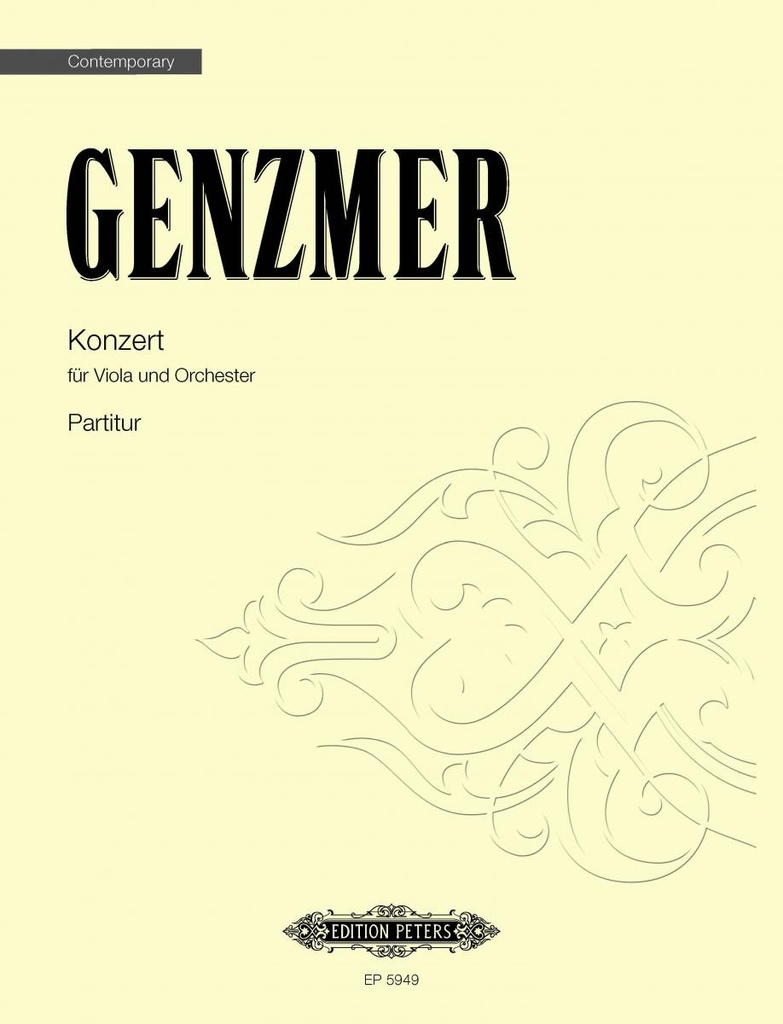 Contemporary

GENZMER

Konzert

für Viola und Orchester

Partitur

EDITION PETERS

EP 5949